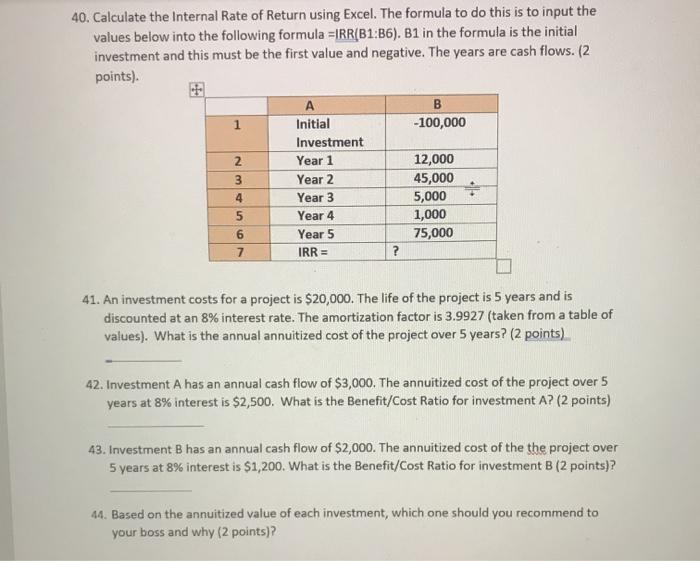 40. Calculate the Internal Rate of Return using Excel. The formula to do this is to input the values below into the following formula =IRR(B1:B6). B1 in the formula is the initial investment and this must be the first value and negative. The years are cash flows. (2 points).

| | A | B |
|---|---|---|
| 1 | Initial Investment | -100,000 |
| 2 | Year 1 | 12,000 |
| 3 | Year 2 | 45,000 |
| 4 | Year 3 | 5,000 |
| 5 | Year 4 | 1,000 |
| 6 | Year 5 | 75,000 |
| 7 | IRR = | ? |

41. An investment costs for a project is $20,000. The life of the project is 5 years and is discounted at an 8% interest rate. The amortization factor is 3.9927 (taken from a table of values). What is the annual annuitized cost of the project over 5 years? (2 points)

42. Investment A has an annual cash flow of $3,000. The annuitized cost of the project over 5 years at 8% interest is $2,500. What is the Benefit/Cost Ratio for investment A? (2 points)

43. Investment B has an annual cash flow of $2,000. The annuitized cost of the the project over 5 years at 8% interest is $1,200. What is the Benefit/Cost Ratio for investment B (2 points)?

44. Based on the annuitized value of each investment, which one should you recommend to your boss and why (2 points)?